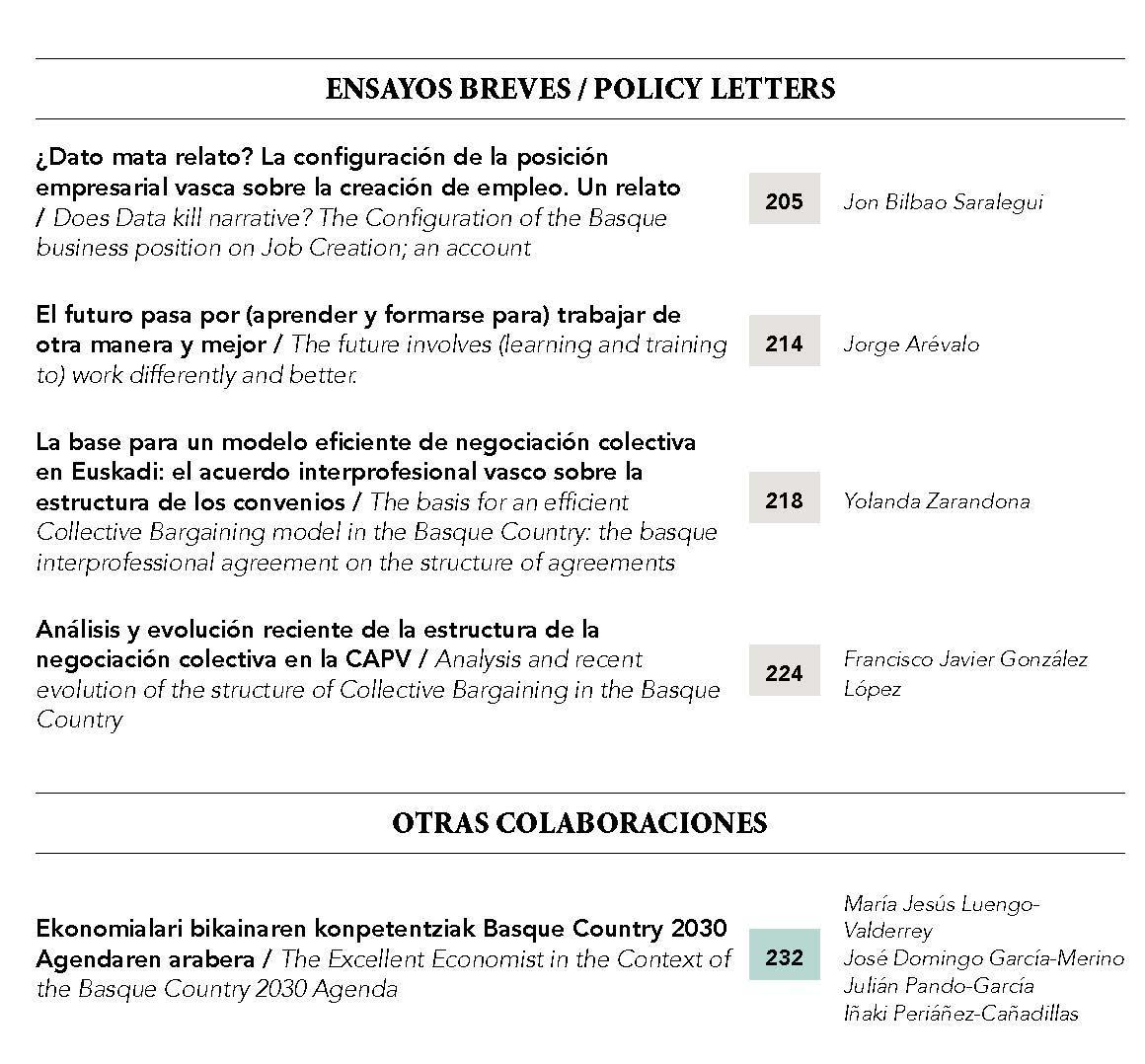 ENSAYOS BREVES / POLICY LETTERS

¿Dato mata relato? La configuración de la posición empresarial vasca sobre la creación de empleo. Un relato / Does Data kill narrative? The Configuration of the Basque business position on Job Creation; an account

205

Jon Bilbao Saralegui

El futuro pasa por (aprender y formarse para) trabajar de otra manera y mejor / The future involves (learning and training to) work differently and better.

214

Jorge Arévalo

La base para un modelo eficiente de negociación colectiva en Euskadi: el acuerdo interprofesional vasco sobre la estructura de los convenios / The basis for an efficient Collective Bargaining model in the Basque Country: the basque interprofessional agreement on the structure of agreements

218

Yolanda Zarandona

Análisis y evolución reciente de la estructura de la negociación colectiva en la CAPV / Analysis and recent evolution of the structure of Collective Bargaining in the Basque Country

224

Francisco Javier González López

OTRAS COLABORACIONES

Ekonomialari bikainaren konpetentziak Basque Country 2030 Agendaren arabera / The Excellent Economist in the Context of the Basque Country 2030 Agenda

232

María Jesús Luengo-Valderrey
José Domingo García-Merino
Julián Pando-García
Iñaki Periáñez-Cañadillas